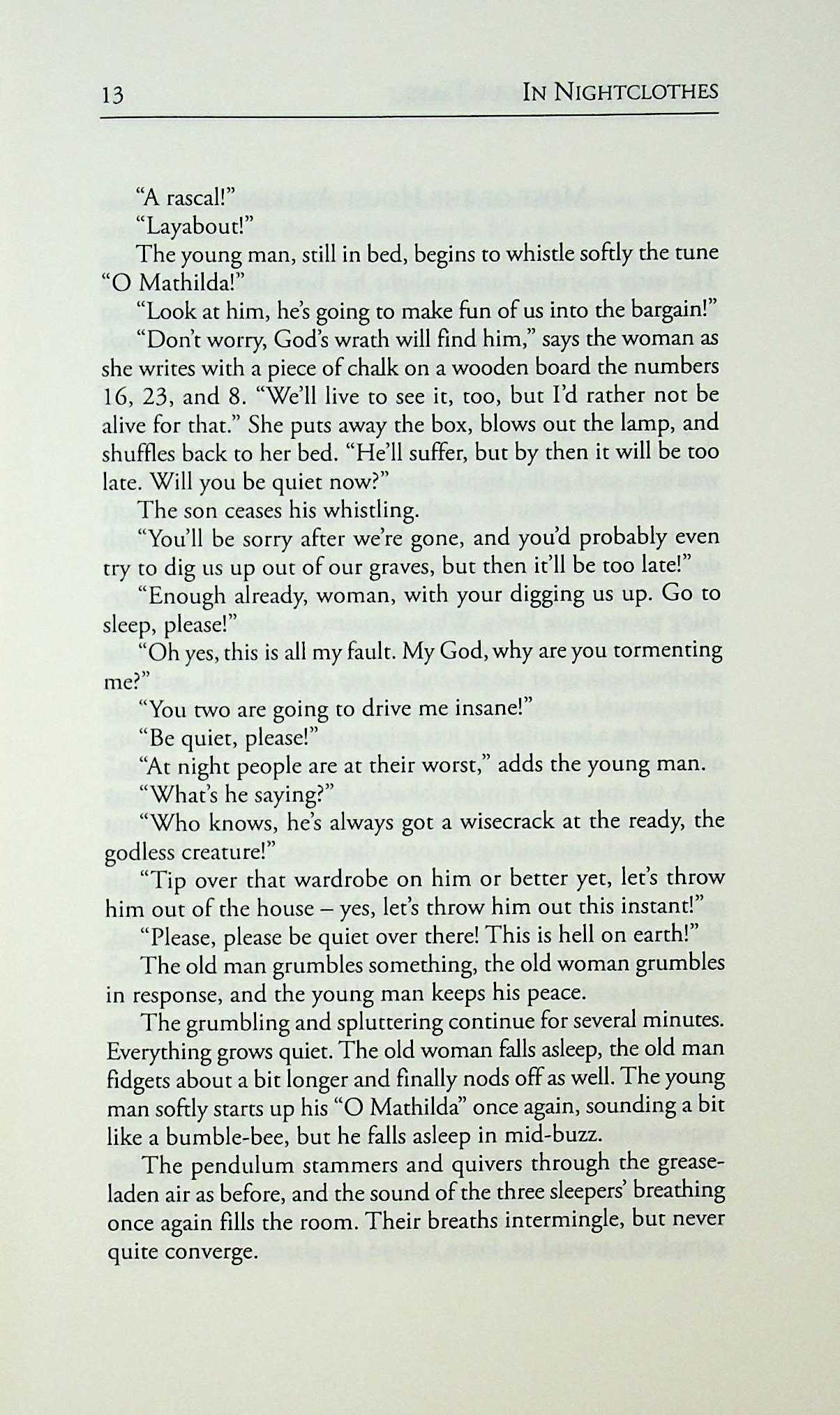 13 IN NIGHTCLOTHES

"A rascal!"

"Layabout!"

The young man, still in bed, begins to whistle softly the tune "O Mathilda!"

"Look at him, he's going to make fun of us into the bargain!"

"Don't worry, God's wrath will find him," says the woman as she writes with a piece of chalk on a wooden board the numbers 16, 23, and 8. "We'll live to see it, too, but I'd rather not be alive for that." She puts away the box, blows out the lamp, and shuffles back to her bed. "He'll suffer, but by then it will be too late. Will you be quiet now?"

The son ceases his whistling.

"You'll be sorry after we're gone, and you'd probably even try to dig us up out of our graves, but then it'll be too late!"

"Enough already, woman, with your digging us up. Go to sleep, please!"

"Oh yes, this is all my fault. My God, why are you tormenting me?"

"You two are going to drive me insane!"

"Be quiet, please!"

"At night people are at their worst," adds the young man.

"What's he saying?"

"Who knows, he's always got a wisecrack at the ready, the godless creature!"

"Tip over that wardrobe on him or better yet, let's throw him out of the house – yes, let's throw him out this instant!"

"Please, please be quiet over there! This is hell on earth!"

The old man grumbles something, the old woman grumbles in response, and the young man keeps his peace.

The grumbling and spluttering continue for several minutes. Everything grows quiet. The old woman falls asleep, the old man fidgets about a bit longer and finally nods off as well. The young man softly starts up his "O Mathilda" once again, sounding a bit like a bumble-bee, but he falls asleep in mid-buzz.

The pendulum stammers and quivers through the grease-laden air as before, and the sound of the three sleepers' breathing once again fills the room. Their breaths intermingle, but never quite converge.